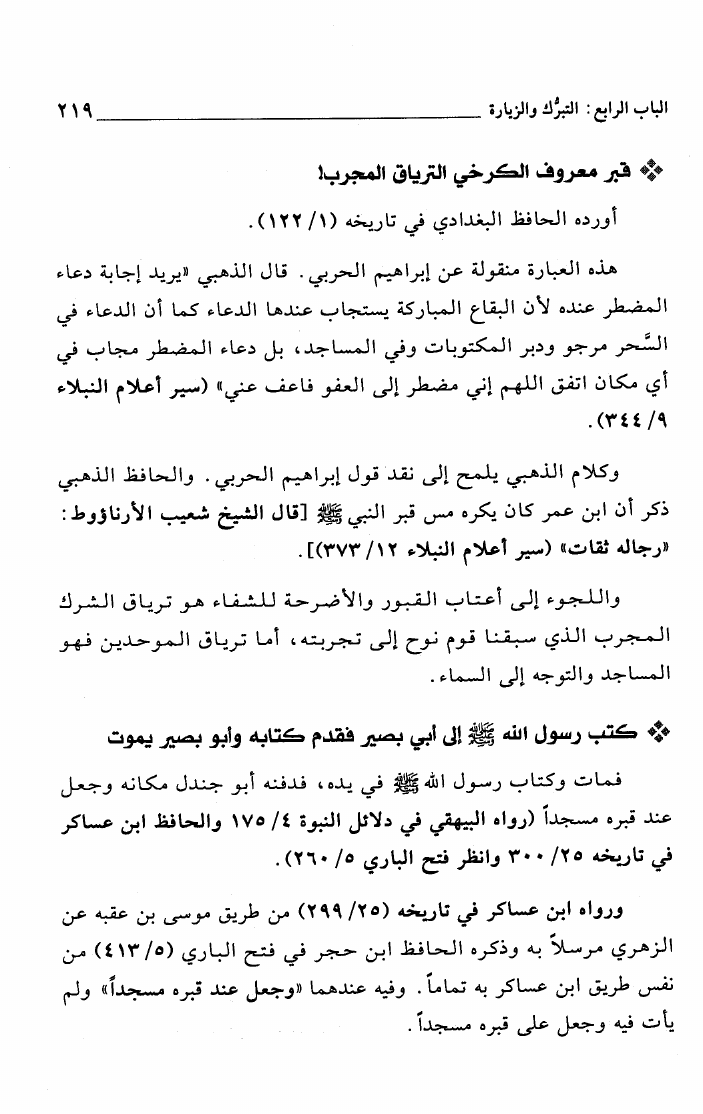 الباب الرابع: التبرُّك والزيارة ٢١٩

❖ قبر معروف الكرخي الترياق المجرب!

أورده الحافظ البغدادي في تاريخه (١/ ١٢٢).

هذه العبارة منقولة عن إبراهيم الحربي. قال الذهبي «يريد إجابة دعاء المضطر عنده لأن البقاع المباركة يستجاب عندها الدعاء كما أن الدعاء في السَّحر مرجو ودبر المكتوبات وفي المساجد، بل دعاء المضطر مجاب في أي مكان اتفق اللهم إني مضطر إلى العفو فاعف عني» (سير أعلام النبلاء ٩/ ٣٤٤).

وكلام الذهبي يلمح إلى نقد قول إبراهيم الحربي. والحافظ الذهبي ذكر أن ابن عمر كان يكره مس قبر النبي ﷺ [قال الشيخ شعيب الأرناؤوط: «رجاله ثقات» (سير أعلام النبلاء ١٢/ ٣٧٣)].

واللجوء إلى أعتاب القبور والأضرحة للشفاء هو ترياق الشرك المجرب الذي سبقنا قوم نوح إلى تجربته، أما ترياق الموحدين فهو المساجد والتوجه إلى السماء.

❖ كتب رسول الله ﷺ إلى أبي بصير فقدم كتابه وأبو بصير يموت

فمات وكتاب رسول الله ﷺ في يده، فدفنه أبو جندل مكانه وجعل عند قبره مسجداً (رواه البيهقي في دلائل النبوة ٤/ ١٧٥ والحافظ ابن عساكر في تاريخه ٢٥/ ٣٠٠ وانظر فتح الباري ٥/ ٢٦٠).

ورواه ابن عساكر في تاريخه (٢٥/ ٢٩٩) من طريق موسى بن عقبه عن الزهري مرسلاً به وذكره الحافظ ابن حجر في فتح الباري (٥/ ٤١٣) من نفس طريق ابن عساكر به تماماً. وفيه عندهما «وجعل عند قبره مسجداً» ولم يأت فيه وجعل على قبره مسجداً.